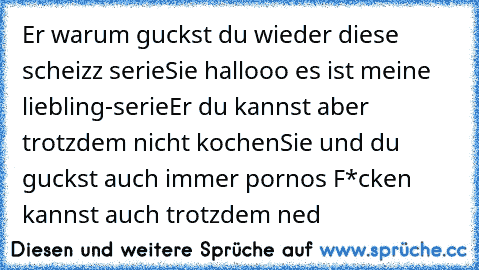 Er warum guckst du wieder diese scheizz serieSie hallooo es ist meine liebling-serieEr du kannst aber trotzdem nicht kochenSie und du guckst auch immer pornos F*cken kannst auch trotzdem ned

Diesen und weitere Sprüche auf www.sprüche.cc